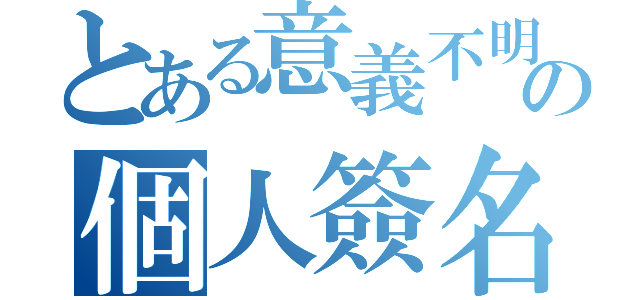 とある意義不明の
個人簽名